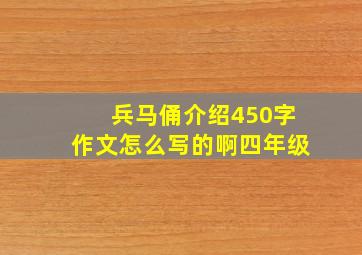 兵马俑介绍450字
作文怎么写的啊四年级